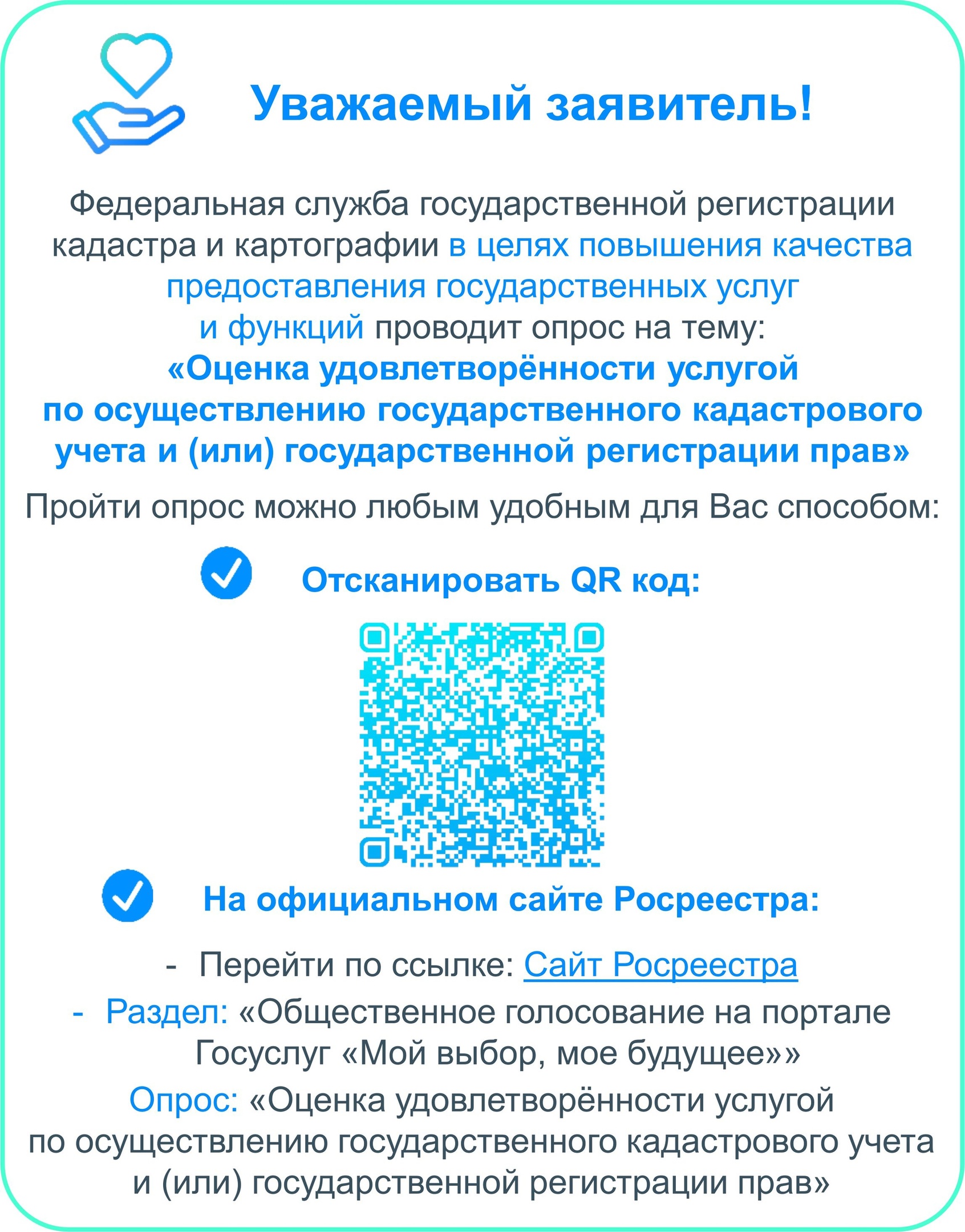 Уважаемый заявитель!

Федеральная служба государственной регистрации кадастра и картографии в целях повышения качества предоставления государственных услуг и функций проводит опрос на тему: «Оценка удовлетворённости услугой по осуществлению государственного кадастрового учета и (или) государственной регистрации прав»

Пройти опрос можно любым удобным для Вас способом:

Отсканировать QR код:

На официальном сайте Росреестра:

- Перейти по ссылке: Сайт Росреестра

- Раздел: «Общественное голосование на портале Госуслуг «Мой выбор, мое будущее»»

Опрос: «Оценка удовлетворённости услугой по осуществлению государственного кадастрового учета и (или) государственной регистрации прав»